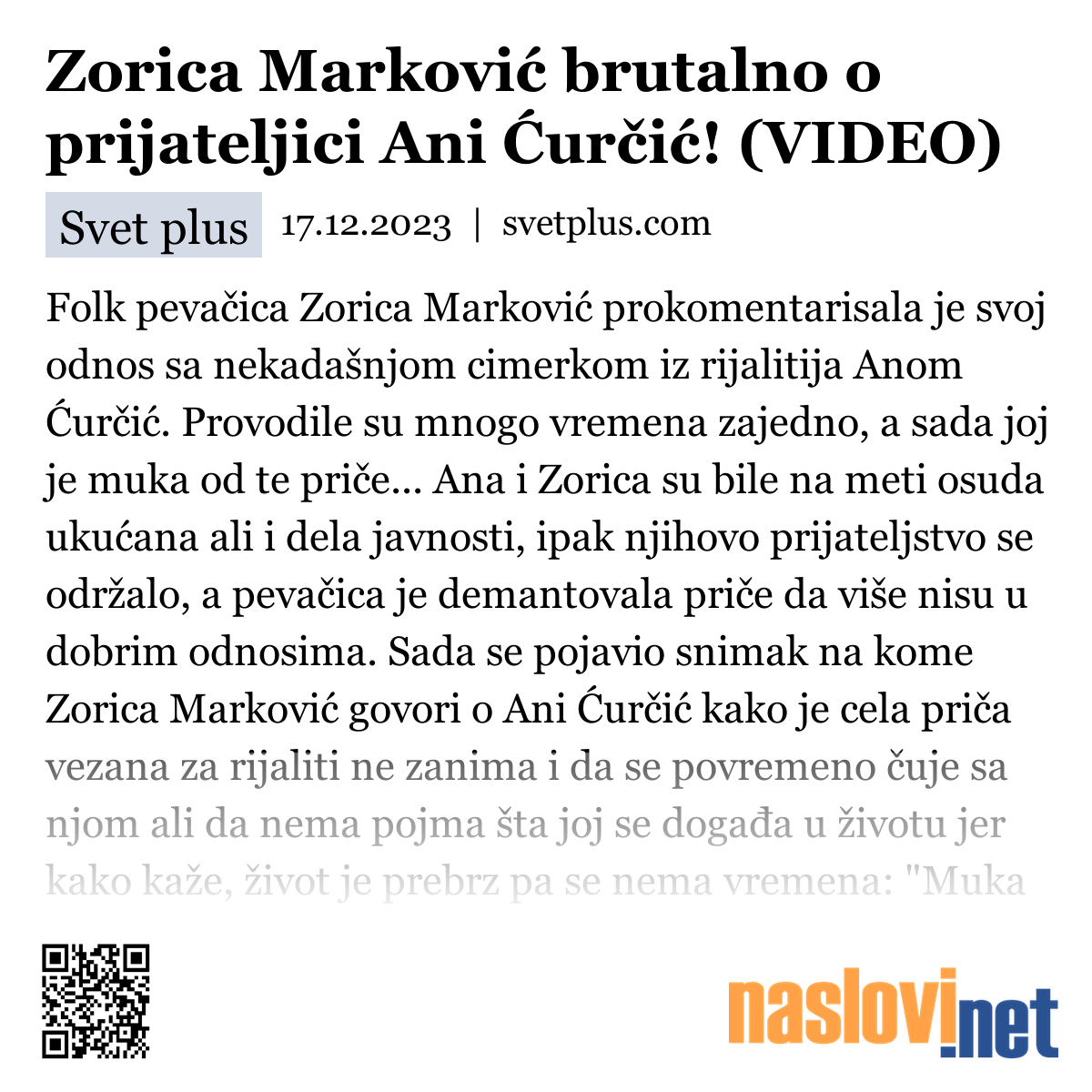 Zorica Marković brutalno o prijateljici Ani Ćurčić! (VIDEO)

Svet plus 17.12.2023 | svetplus.com

Folk pevačica Zorica Marković prokomentarisala je svoj odnos sa nekadašnjom cimerkom iz rijalitija Anom Ćurčić. Provodile su mnogo vremena zajedno, a sada joj je muka od te priče... Ana i Zorica su bile na meti osuda ukućana ali i dela javnosti, ipak njihovo prijateljstvo se održalo, a pevačica je demantovala priče da više nisu u dobrim odnosima. Sada se pojavio snimak na kome Zorica Marković govori o Ani Ćurčić kako je cela priča vezana za rijaliti ne zanima i da se povremeno čuje sa njom ali da nema pojma šta joj se događa u životu jer kako kaže, život je prebrz pa se nema vremena: "Muka

naslovi.net